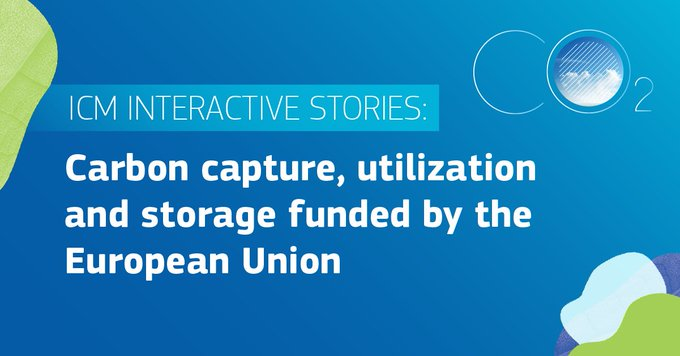 $CO_2$

ICM INTERACTIVE STORIES:

Carbon capture, utilization and storage funded by the European Union